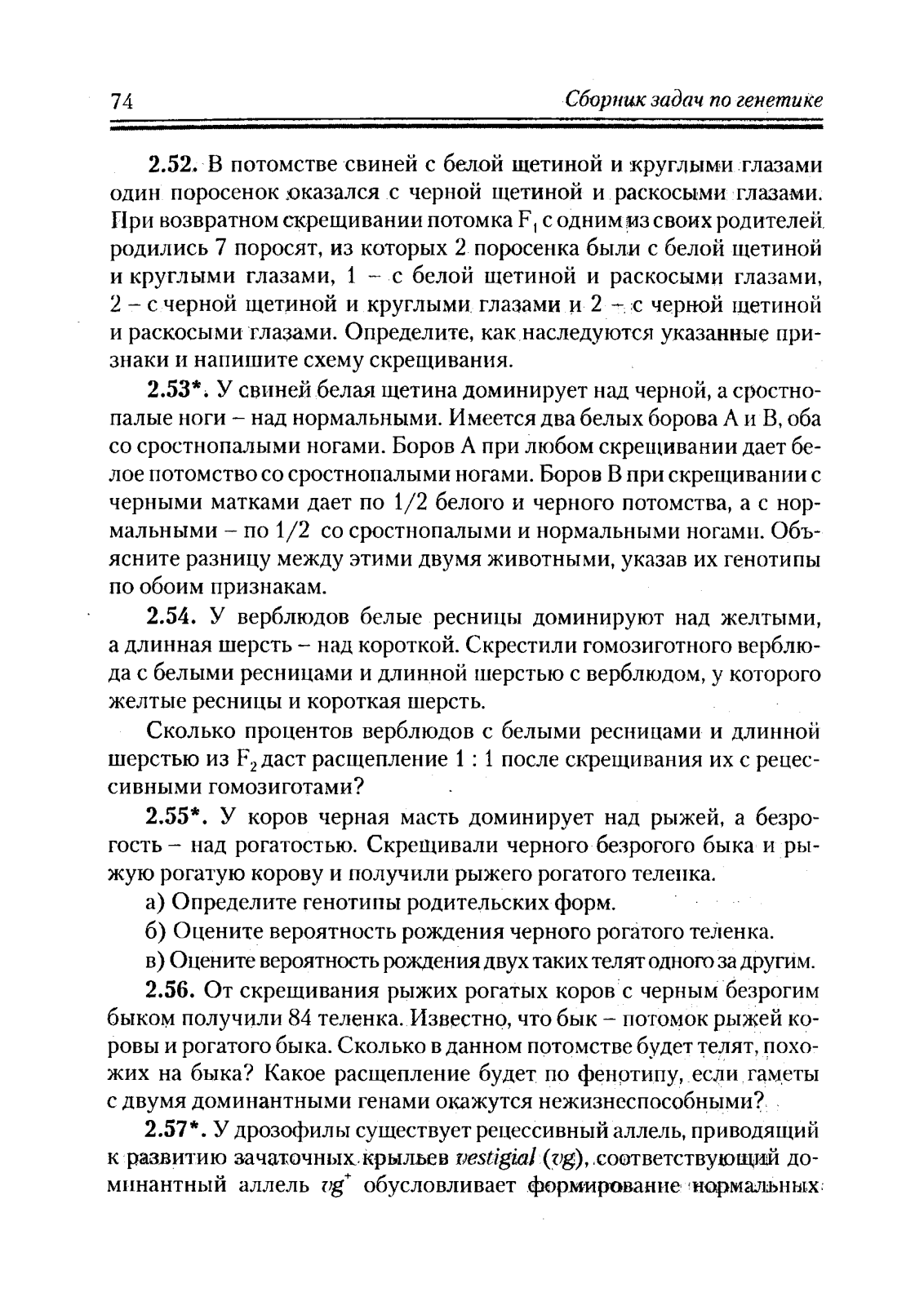 74 Сборник задач по генетике

2.52. В потомстве свиней с белой щетиной и круглыми глазами один поросенок оказался с черной щетиной и раскосыми глазами. При возвратном скрещивании потомка $F_1$ с одним из своих родителей родились 7 поросят, из которых 2 поросенка были с белой щетиной и круглыми глазами, 1 – с белой щетиной и раскосыми глазами, 2 – с черной щетиной и круглыми глазами и 2 – с черной щетиной и раскосыми глазами. Определите, как наследуются указанные признаки и напишите схему скрещивания.

2.53*. У свиней белая щетина доминирует над черной, а сростнопалые ноги – над нормальными. Имеется два белых борова А и В, оба со сростнопалыми ногами. Боров А при любом скрещивании дает белое потомство со сростнопалыми ногами. Боров В при скрещивании с черными матками дает по 1/2 белого и черного потомства, а с нормальными – по 1/2 со сростнопалыми и нормальными ногами. Объясните разницу между этими двумя животными, указав их генотипы по обоим признакам.

2.54. У верблюдов белые ресницы доминируют над желтыми, а длинная шерсть – над короткой. Скрестили гомозиготного верблюда с белыми ресницами и длинной шерстью с верблюдом, у которого желтые ресницы и короткая шерсть.

Сколько процентов верблюдов с белыми ресницами и длинной шерстью из $F_2$ даст расщепление 1 : 1 после скрещивания их с рецессивными гомозиготами?

2.55*. У коров черная масть доминирует над рыжей, а безрогость – над рогатостью. Скрещивали черного безрогого быка и рыжую рогатую корову и получили рыжего рогатого теленка.

а) Определите генотипы родительских форм.

б) Оцените вероятность рождения черного рогатого теленка.

в) Оцените вероятность рождения двух таких телят одного за другим.

2.56. От скрещивания рыжих рогатых коров с черным безрогим быком получили 84 теленка. Известно, что бык – потомок рыжей коровы и рогатого быка. Сколько в данном потомстве будет телят, похожих на быка? Какое расщепление будет по фенотипу, если гаметы с двумя доминантными генами окажутся нежизнеспособными?

2.57*. У дрозофилы существует рецессивный аллель, приводящий к развитию зачаточных крыльев vestigial (vg), соответствующий доминантный аллель $vg^+$ обусловливает формирование нормальных